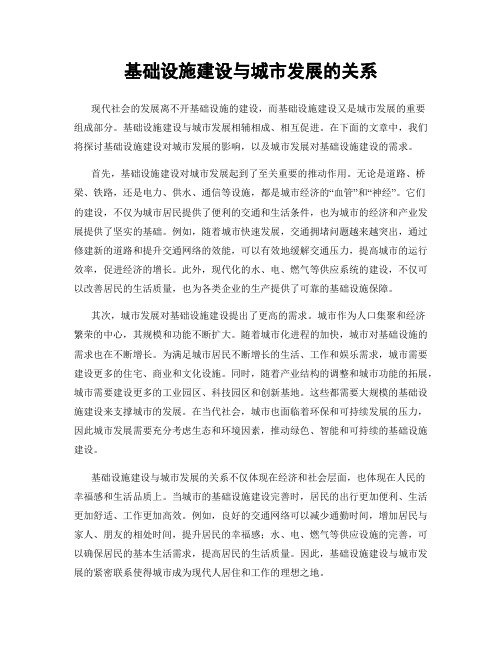 基础设施建设与城市发展的关系

现代社会的发展离不开基础设施的建设，而基础设施建设又是城市发展的重要组成部分。基础设施建设与城市发展相辅相成、相互促进。在下面的文章中，我们将探讨基础设施建设对城市发展的影响，以及城市发展对基础设施建设的需求。

首先，基础设施建设对城市发展起到了至关重要的推动作用。无论是道路、桥梁、铁路，还是电力、供水、通信等设施，都是城市经济的“血管”和“神经”。它们的建设，不仅为城市居民提供了便利的交通和生活条件，也为城市的经济和产业发展提供了坚实的基础。例如，随着城市快速发展，交通拥堵问题越来越突出，通过修建新的道路和提升交通网络的效能，可以有效地缓解交通压力，提高城市的运行效率，促进经济的增长。此外，现代化的水、电、燃气等供应系统的建设，不仅可以改善居民的生活质量，也为各类企业的生产提供了可靠的基础设施保障。

其次，城市发展对基础设施建设提出了更高的需求。城市作为人口集聚和经济繁荣的中心，其规模和功能不断扩大。随着城市化进程的加快，城市对基础设施的需求也在不断增长。为满足城市居民不断增长的生活、工作和娱乐需求，城市需要建设更多的住宅、商业和文化设施。同时，随着产业结构的调整和城市功能的拓展，城市需要建设更多的工业园区、科技园区和创新基地。这些都需要大规模的基础设施建设来支撑城市的发展。在当代社会，城市也面临着环保和可持续发展的压力，因此城市发展需要充分考虑生态和环境因素，推动绿色、智能和可持续的基础设施建设。

基础设施建设与城市发展的关系不仅体现在经济和社会层面，也体现在人民的幸福感和生活品质上。当城市的基础设施建设完善时，居民的出行更加便利、生活更加舒适、工作更加高效。例如，良好的交通网络可以减少通勤时间，增加居民与家人、朋友的相处时间，提升居民的幸福感；水、电、燃气等供应设施的完善，可以确保居民的基本生活需求，提高居民的生活质量。因此，基础设施建设与城市发展的紧密联系使得城市成为现代人居住和工作的理想之地。